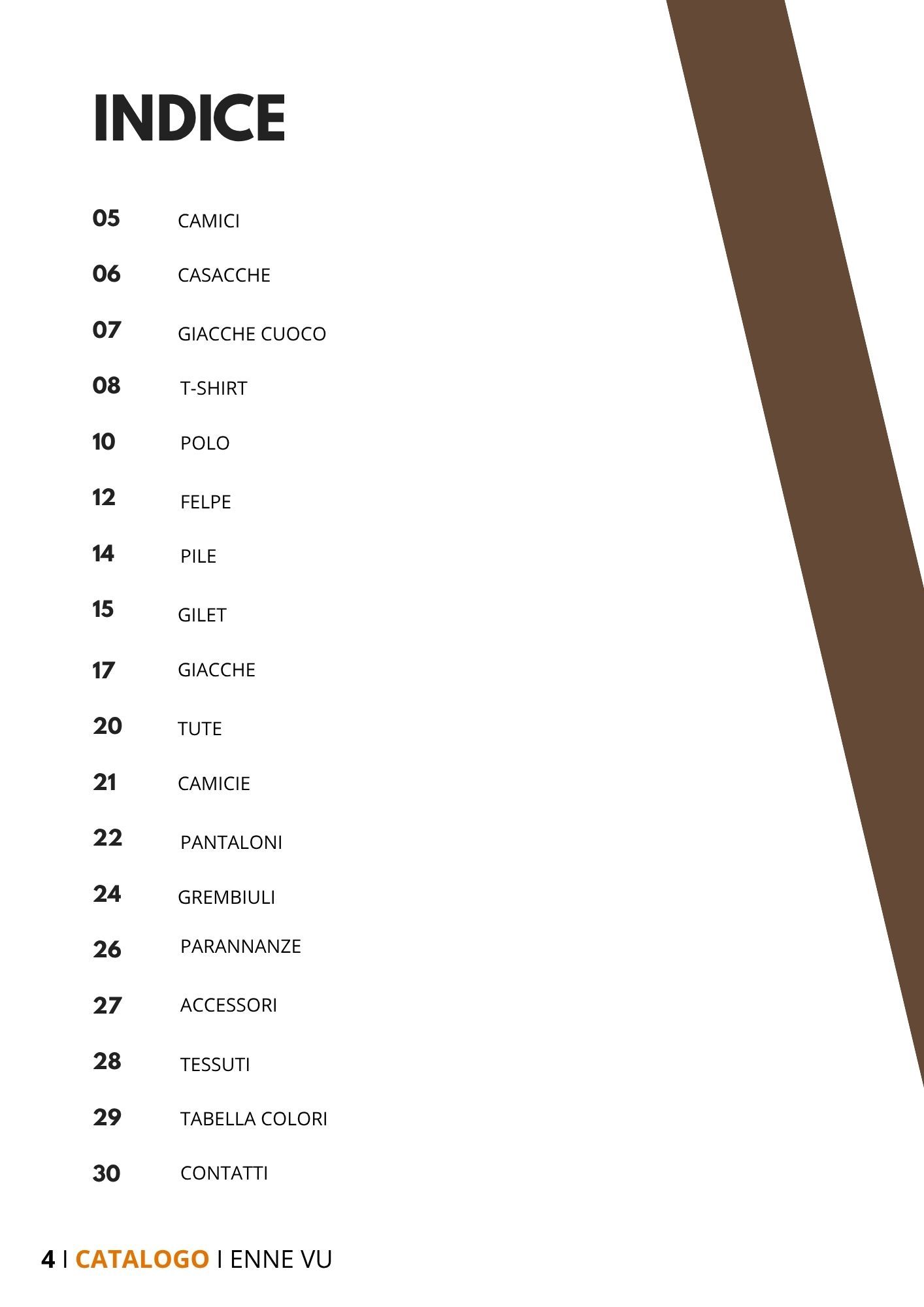 INDICE

05 CAMICI

06 CASACCHE

07 GIACCHE CUOCO

08 T-SHIRT

10 POLO

12 FELPE

14 PILE

15 GILET

17 GIACCHE

20 TUTE

21 CAMICIE

22 PANTALONI

24 GREMBIULI

26 PARANNANZE

27 ACCESSORI

28 TESSUTI

29 TABELLA COLORI

30 CONTATTI

4 I CATALOGO I ENNE VU